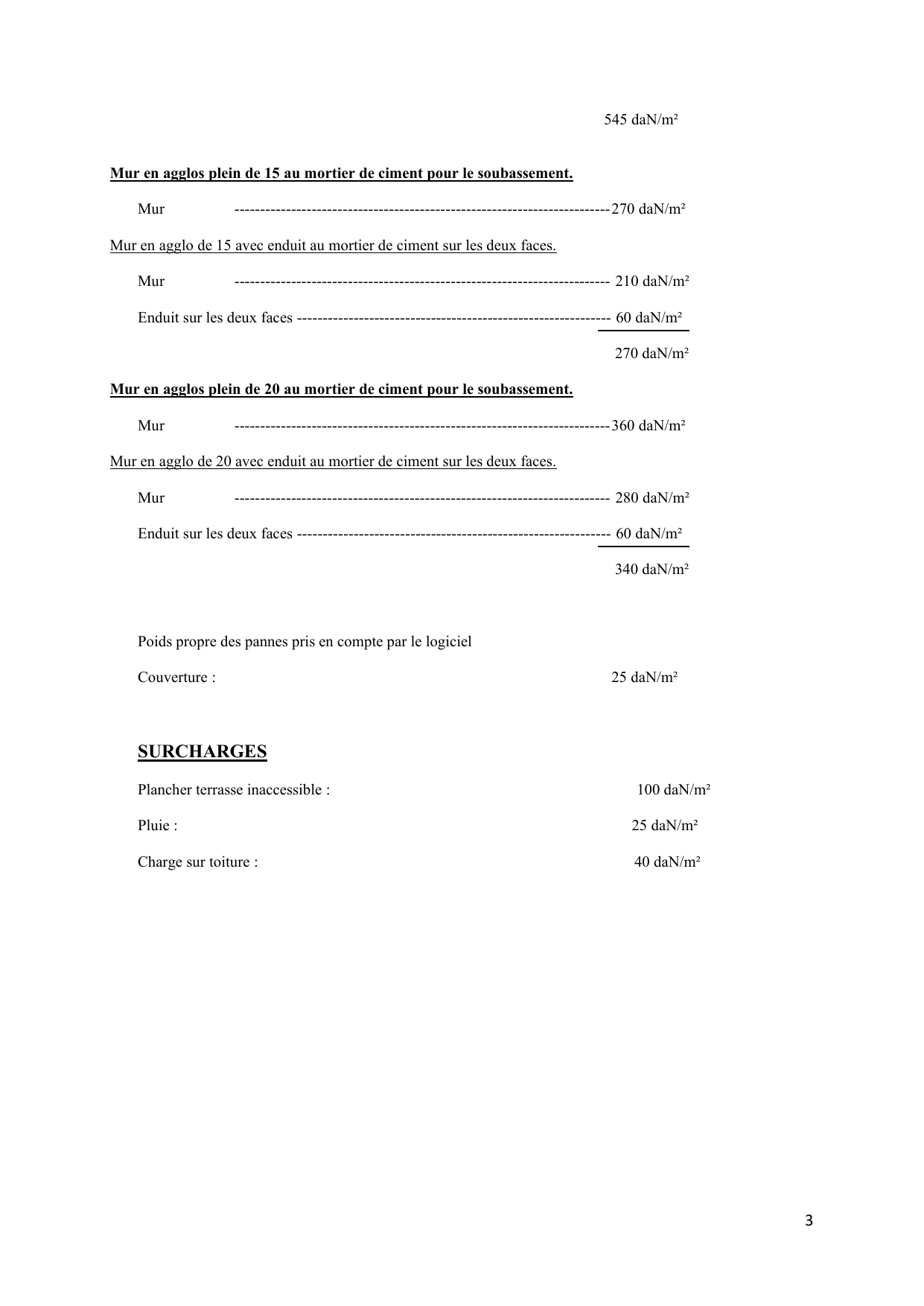 545 daN/m²

Mur en agglos plein de 15 au mortier de ciment pour le soubassement.

Mur ------------------------------------------------------------------------270 daN/m²

Mur en agglo de 15 avec enduit au mortier de ciment sur les deux faces.

Mur ------------------------------------------------------------------------ 210 daN/m²

Enduit sur les deux faces ------------------------------------------------------------ 60 daN/m²

270 daN/m²

Mur en agglos plein de 20 au mortier de ciment pour le soubassement.

Mur ------------------------------------------------------------------------360 daN/m²

Mur en agglo de 20 avec enduit au mortier de ciment sur les deux faces.

Mur ------------------------------------------------------------------------ 280 daN/m²

Enduit sur les deux faces ------------------------------------------------------------ 60 daN/m²

340 daN/m²

Poids propre des pannes pris en compte par le logiciel

Couverture : 25 daN/m²

SURCHARGES

Plancher terrasse inaccessible : 100 daN/m²

Pluie : 25 daN/m²

Charge sur toiture : 40 daN/m²

3